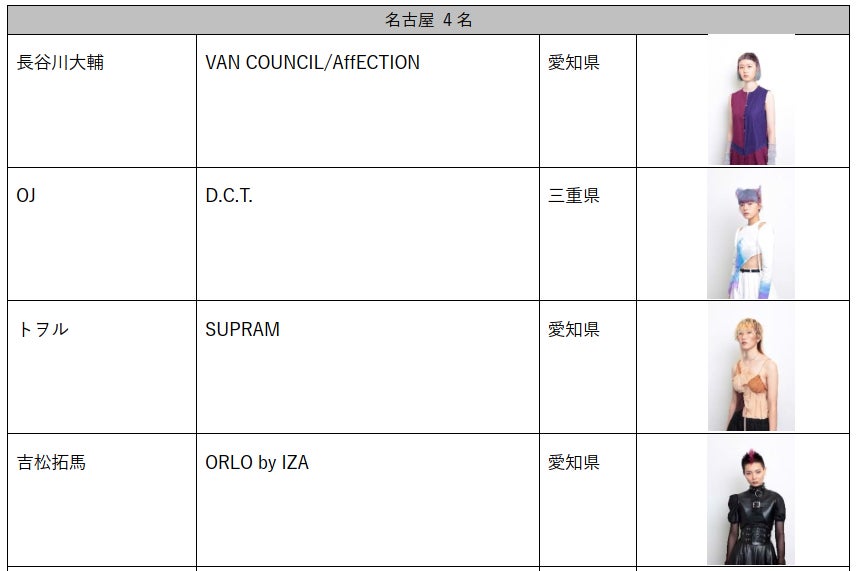 | 名古屋 4名 | | | |
|---|---|---|---|
| 長谷川大輔 | VAN COUNCIL/AffECTION | 愛知県 | |
| OJ | D.C.T. | 三重県 | |
| トヲル | SUPRAM | 愛知県 | |
| 吉松拓馬 | ORLO by IZA | 愛知県 | |